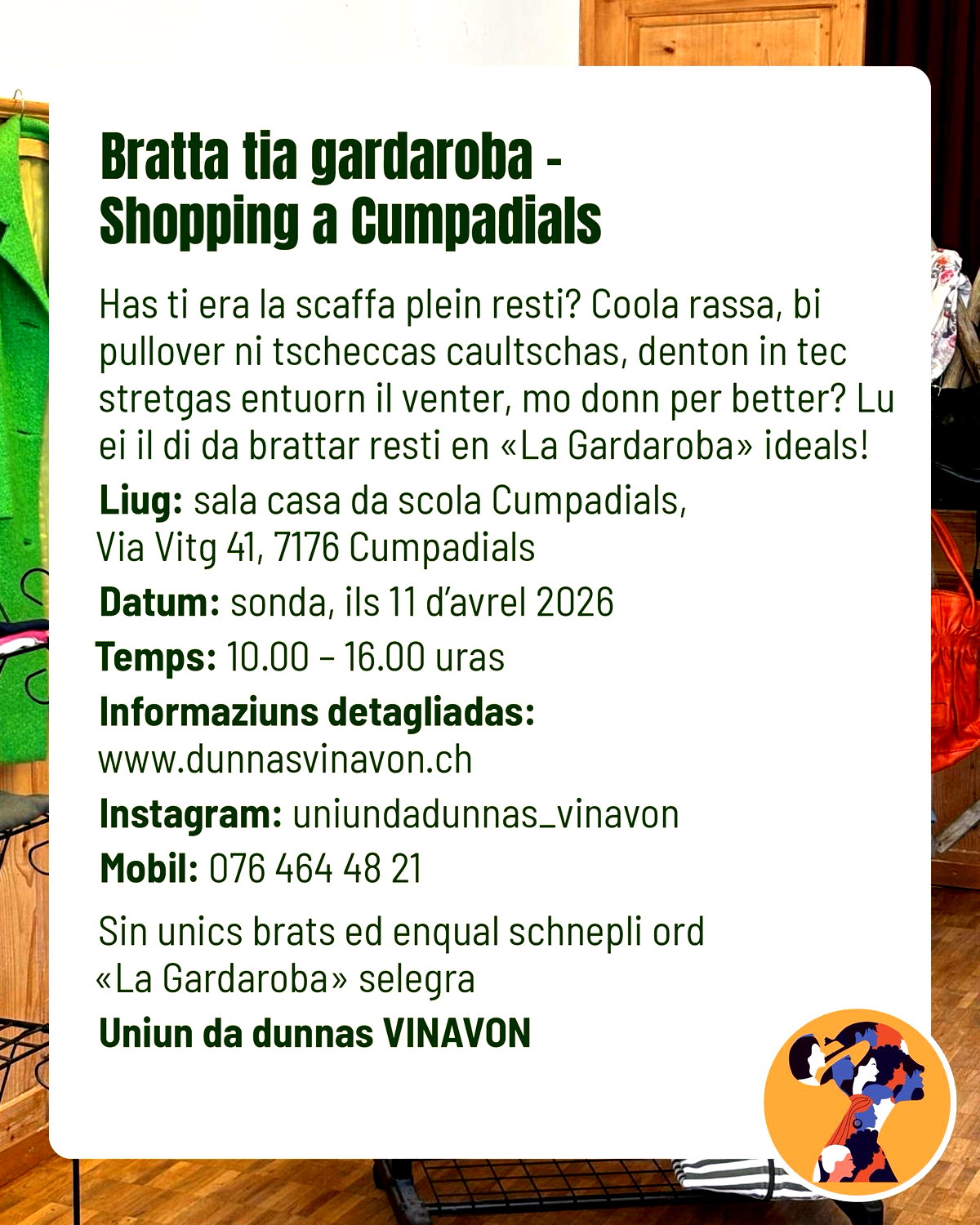 Bratta tia gardaroba - Shopping a Cumpadials

Has ti era la scaffa plein resti? Coola rassa, bi pullover ni tscheccas caultschas, denton in tec stretgas entuorn il venter, mo donn per better? Lu ei il di da brattar resti en «La Gardaroba» ideals!

Liug: sala casa da scola Cumpadials, Via Vitg 41, 7176 Cumpadials

Datum: sonda, ils 11 d'avrel 2026

Temps: 10.00 – 16.00 uras

Informaziuns detagliadas: www.dunnasvinavon.ch

Instagram: uniundadunnas_vinavon

Mobil: 076 464 48 21

Sin unics brats ed enqual schnepli ord «La Gardaroba» selegra

Uniun da dunnas VINAVON